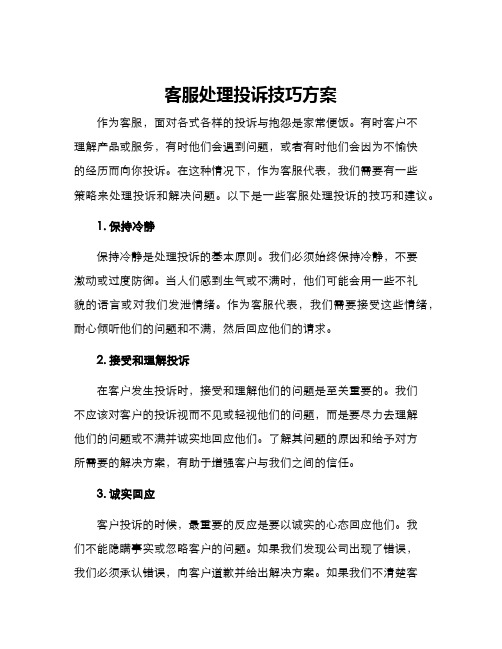 客服处理投诉技巧方案

作为客服，面对各式各样的投诉与抱怨是家常便饭。有时客户不理解产品或服务，有时他们会遇到问题，或者有时他们会因为不愉快的经历而向你投诉。在这种情况下，作为客服代表，我们需要有一些策略来处理投诉和解决问题。以下是一些客服处理投诉的技巧和建议。

1. 保持冷静

保持冷静是处理投诉的基本原则。我们必须始终保持冷静，不要激动或过度防御。当人们感到生气或不满时，他们可能会用一些不礼貌的语言或对我们发泄情绪。作为客服代表，我们需要接受这些情绪，耐心倾听他们的问题和不满，然后回应他们的请求。

2. 接受和理解投诉

在客户发生投诉时，接受和理解他们的问题是至关重要的。我们不应该对客户的投诉视而不见或轻视他们的问题，而是要尽力去理解他们的问题或不满并诚实地回应他们。了解其问题的原因和给予对方所需要的解决方案，有助于增强客户与我们之间的信任。

3. 诚实回应

客户投诉的时候，最重要的反应是要以诚实的心态回应他们。我们不能隐瞒事实或忽略客户的问题。如果我们发现公司出现了错误，我们必须承认错误，向客户道歉并给出解决方案。如果我们不清楚客